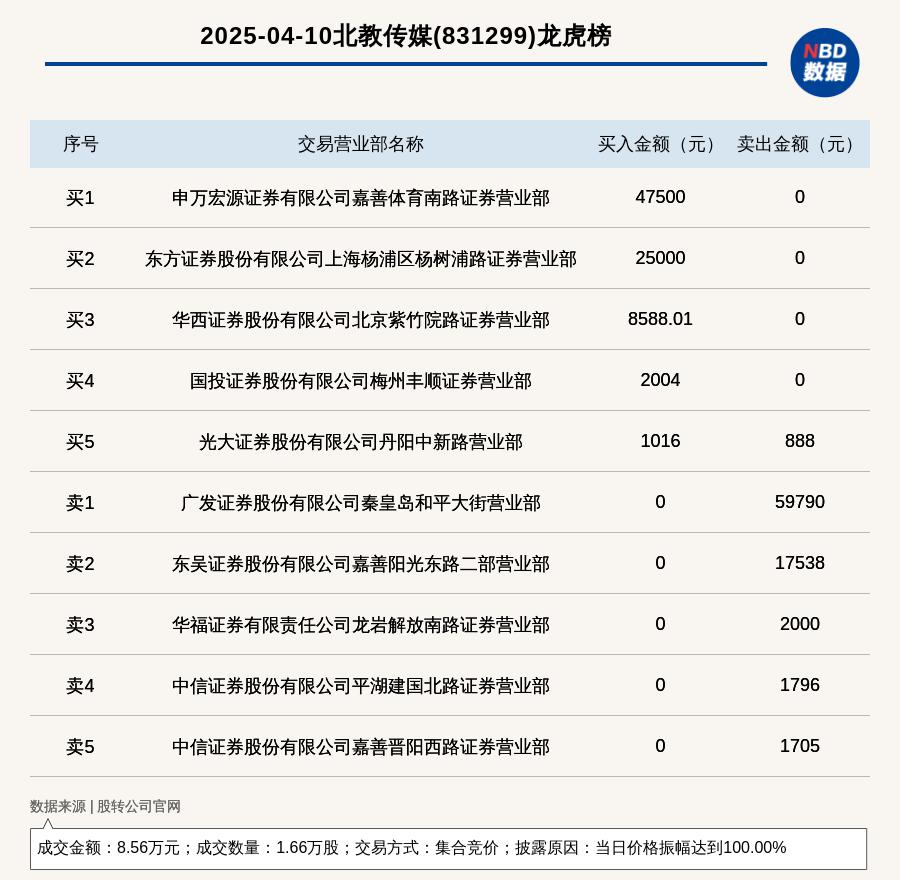 2025-04-10北教传媒(831299)龙虎榜

NBD 数据

| 序号 | 交易营业部名称 | 买入金额（元） | 卖出金额（元） |
|---|---|---|---|
| 买1 | 申万宏源证券有限公司嘉善体育南路证券营业部 | 47500 | 0 |
| 买2 | 东方证券股份有限公司上海杨浦区杨树浦路证券营业部 | 25000 | 0 |
| 买3 | 华西证券股份有限公司北京紫竹院路证券营业部 | 8588.01 | 0 |
| 买4 | 国投证券股份有限公司梅州丰顺证券营业部 | 2004 | 0 |
| 买5 | 光大证券股份有限公司丹阳中新路营业部 | 1016 | 888 |
| 卖1 | 广发证券股份有限公司秦皇岛和平大街营业部 | 0 | 59790 |
| 卖2 | 东吴证券股份有限公司嘉善阳光东路二部营业部 | 0 | 17538 |
| 卖3 | 华福证券有限责任公司龙岩解放南路证券营业部 | 0 | 2000 |
| 卖4 | 中信证券股份有限公司平湖建国北路证券营业部 | 0 | 1796 |
| 卖5 | 中信证券股份有限公司嘉善晋阳西路证券营业部 | 0 | 1705 |

数据来源 | 股转公司官网

成交金额：8.56万元；成交数量：1.66万股；交易方式：集合竞价；披露原因：当日价格振幅达到100.00%